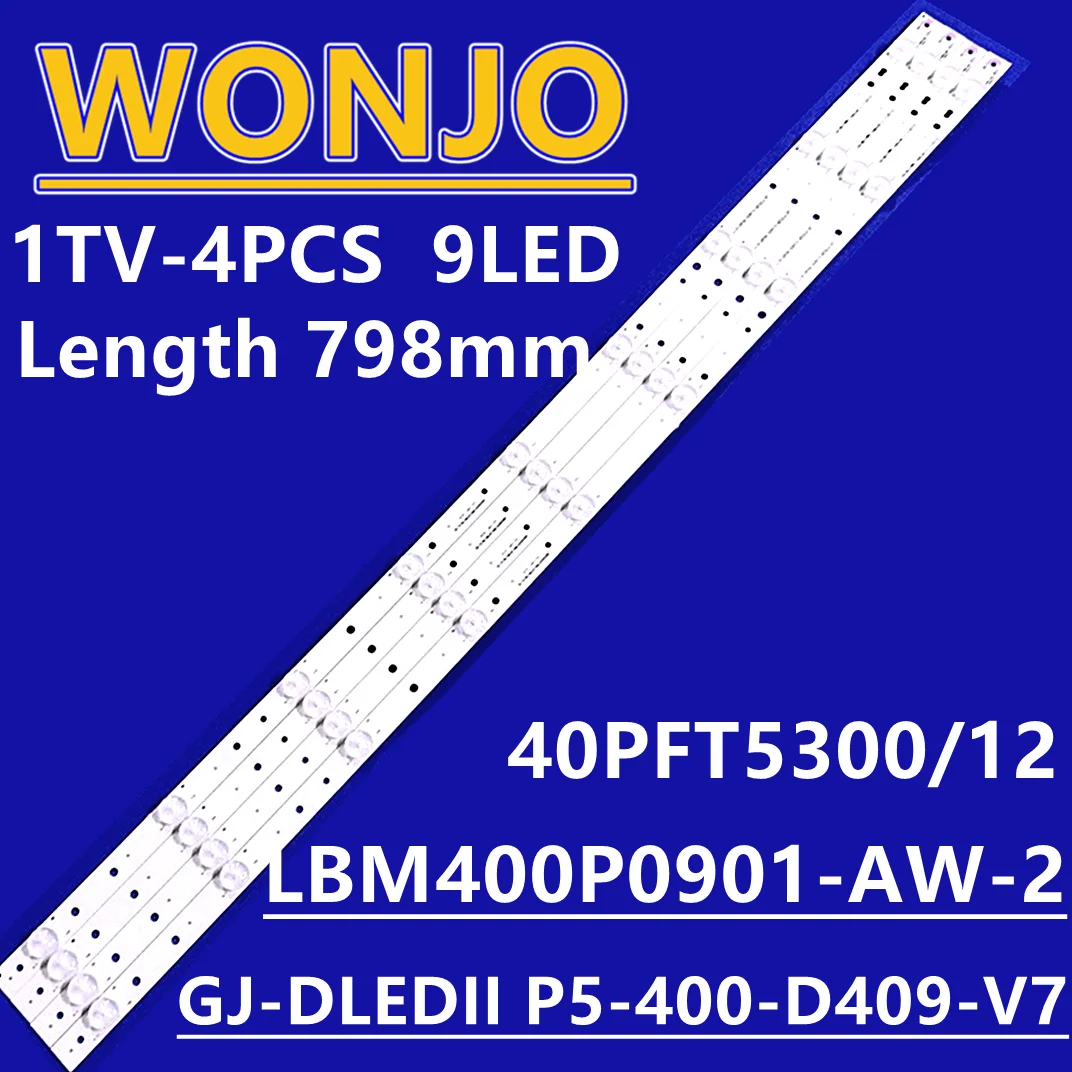 WONJO

1TV-4PCS 9LED
Length 798mm

40PFT5300/12

LBM400P0901-AW-2

GJ-DLEDII P5-400-D409-V7